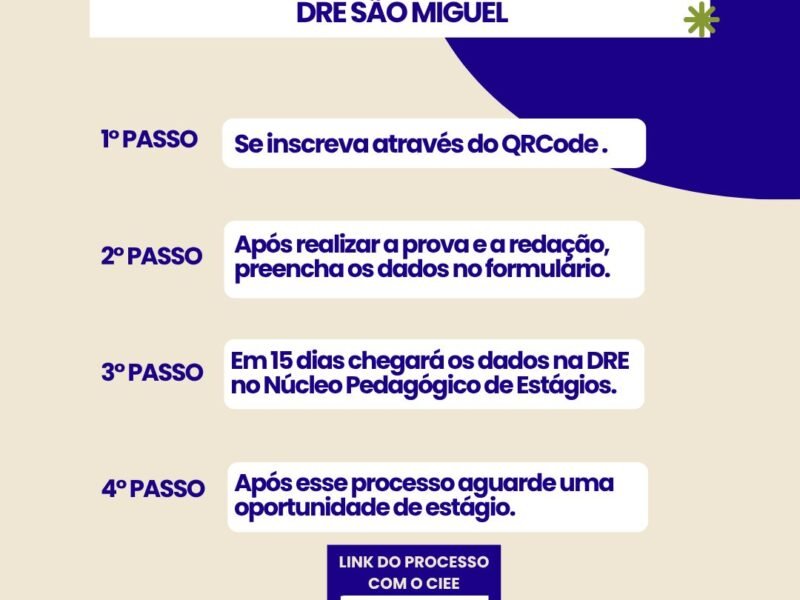 DRE SÃO MIGUEL

1º PASSO

Se inscreva através do QRCode .

2º PASSO

Após realizar a prova e a redação, preencha os dados no formulário.

3º PASSO

Em 15 dias chegará os dados na DRE no Núcleo Pedagógico de Estágios.

4º PASSO

Após esse processo aguarde uma oportunidade de estágio.

LINK DO PROCESSO
COM O CIEE